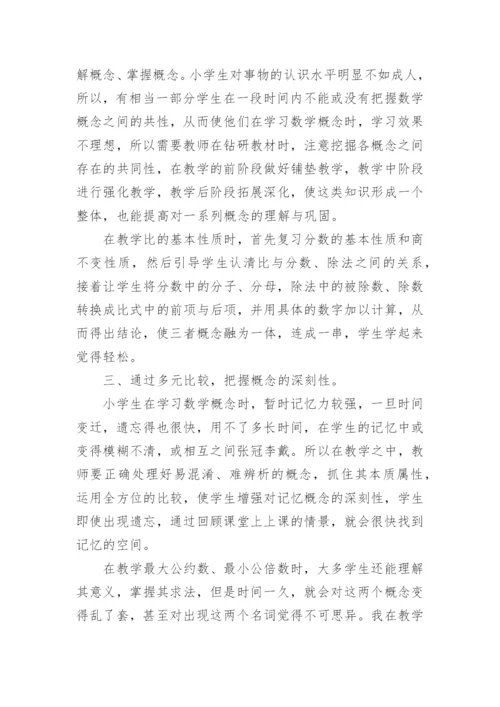 解概念、掌握概念。小学生对事物的认识水平明显不如成人，所以，有相当一部分学生在一段时间内不能或没有把握数学概念之间的共性，从而使他们在学习数学概念时，学习效果不理想，所以需要教师在钻研教材时，注意挖掘各概念之间存在的共同性，在教学的前阶段做好铺垫教学，教学中阶段进行强化教学，教学后阶段拓展深化，使这类知识形成一个整体，也能提高对一系列概念的理解与巩固。

在教学比的基本性质时，首先复习分数的基本性质和商不变性质，然后引导学生认清比与分数、除法之间的关系，接着让学生将分数中的分子、分母，除法中的被除数、除数转换成比式中的前项与后项，并用具体的数字加以计算，从而得出结论，使三者概念融为一体，连成一串，学生学起来觉得轻松。

三、通过多元比较，把握概念的深刻性。

小学生在学习数学概念时，暂时记忆力较强，一旦时间变迁，遗忘得也很快，用不了多长时间，在学生的记忆中或变得模糊不清，或相互之间张冠李戴。所以在教学之中，教师要正确处理好易混淆、难辨析的概念，抓住其本质属性，运用全方位的比较，使学生增强对记忆概念的深刻性，学生即使出现遗忘，通过回顾课堂上上课的情景，就会很快找到记忆的空间。

在教学最大公约数、最小公倍数时，大多学生还能理解其意义，掌握其求法，但是时间一久，就会对这两个概念变得乱了套，甚至对出现这两个名词觉得不可思异。我在教学